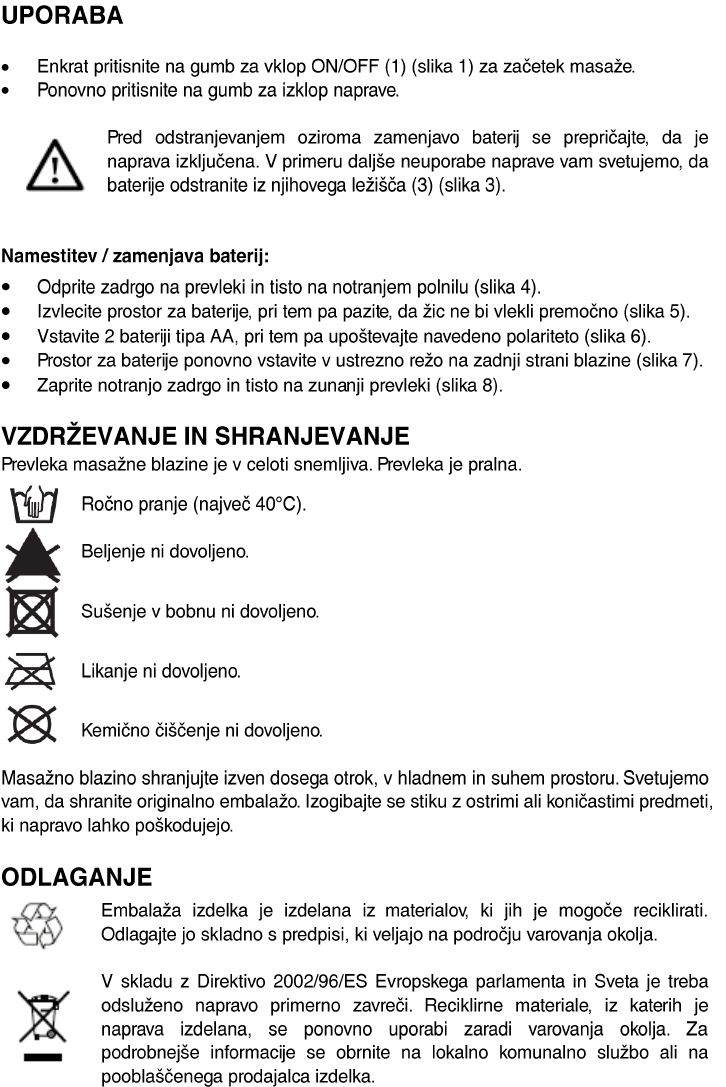 UPORABA

• Enkrat pritisnite na gumb za vklop ON/OFF (1) (slika 1) za začetek masaže.
• Ponovno pritisnite na gumb za izklop naprave.

Pred odstranjevanjem oziroma zamenjavo baterij se prepričajte, da je naprava izključena. V primeru daljše neuporabe naprave vam svetujemo, da baterije odstranite iz njihovega ležišča (3) (slika 3).

Namestitev / zamenjava baterij:
• Odprite zadrgo na prevleki in tisto na notranjem polnilu (slika 4).
• Izvlecite prostor za baterije, pri tem pa pazite, da žic ne bi vlekli premočno (slika 5).
• Vstavite 2 bateriji tipa AA, pri tem pa upoštevajte navedeno polariteto (slika 6).
• Prostor za baterije ponovno vstavite v ustrezno režo na zadnji strani blazine (slika 7).
• Zaprite notranjo zadrgo in tisto na zunanji prevleki (slika 8).

VZDRŽEVANJE IN SHRANJEVANJE
Prevleka masažne blazine je v celoti snemljiva. Prevleka je pralna.

Ročno pranje (največ 40°C).

Beljenje ni dovoljeno.

Sušenje v bobnu ni dovoljeno.

Likanje ni dovoljeno.

Kemično čiščenje ni dovoljeno.

Masažno blazino shranjujte izven dosega otrok, v hladnem in suhem prostoru. Svetujemo vam, da shranite originalno embalažo. Izogibajte se stiku z ostrimi ali koničastimi predmeti, ki napravo lahko poškodujejo.

ODLAGANJE
Embalaža izdelka je izdelana iz materialov, ki jih je mogoče reciklirati. Odlagajte jo skladno s predpisi, ki veljajo na področju varovanja okolja.

V skladu z Direktivo 2002/96/ES Evropskega parlamenta in Sveta je treba odsluženo napravo primerno zavreči. Reciklirne materiale, iz katerih je naprava izdelana, se ponovno uporabi zaradi varovanja okolja. Za podrobnejše informacije se obrnite na lokalno komunalno službo ali na pooblaščenega prodajalca izdelka.